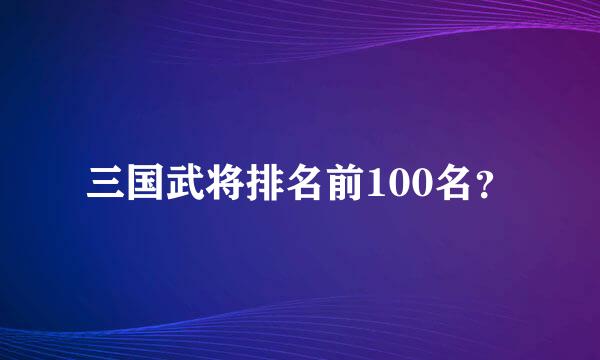 三国武将排名前100名？